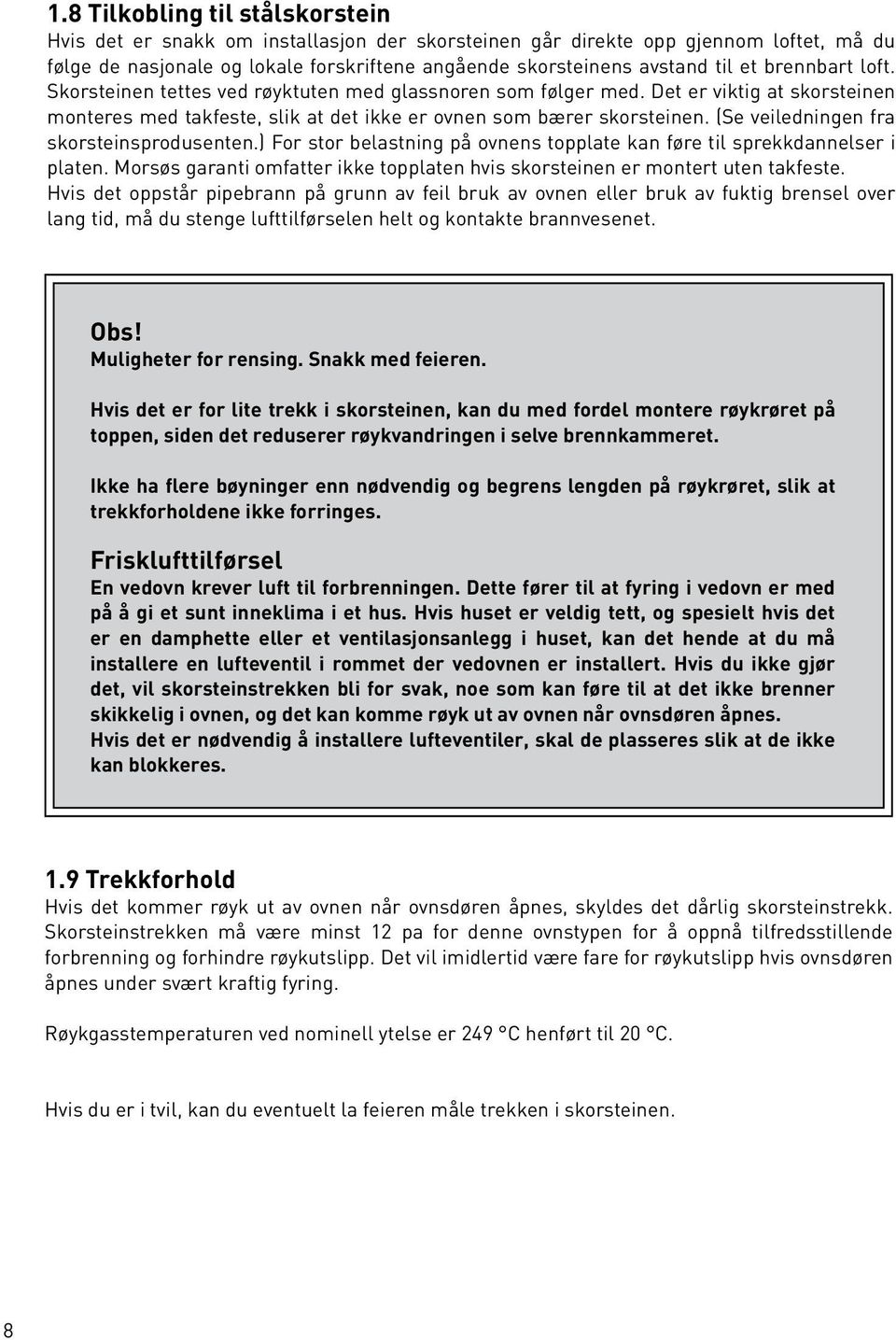 1.8 Tilkobling til stålskorstein
Hvis det er snakk om installasjon der skorsteinen går direkte opp gjennom loftet, må du følge de nasjonale og lokale forskriftene angående skorsteinens avstand til et brennbart loft. Skorsteinen tettes ved røyktuten med glassnoren som følger med. Det er viktig at skorsteinen monteres med takfeste, slik at det ikke er ovnen som bærer skorsteinen. (Se veiledningen fra skorsteinsprodusenten.) For stor belastning på ovnens topplate kan føre til sprekkdannelser i platen. Morsøs garanti omfatter ikke topplaten hvis skorsteinen er montert uten takfeste.
Hvis det oppstår pipebrann på grunn av feil bruk av ovnen eller bruk av fuktig brensel over lang tid, må du stenge lufttilførselen helt og kontakte brannvesenet.

Obs!
Muligheter for rensing. Snakk med feieren.

Hvis det er for lite trekk i skorsteinen, kan du med fordel montere røykrøret på toppen, siden det reduserer røykvandringen i selve brennkammeret.

Ikke ha flere bøyninger enn nødvendig og begrens lengden på røykrøret, slik at trekkforholdene ikke forringes.

Frisklufttilførsel
En vedovn krever luft til forbrenningen. Dette fører til at fyring i vedovn er med på å gi et sunt inneklima i et hus. Hvis huset er veldig tett, og spesielt hvis det er en damphette eller et ventilasjonsanlegg i huset, kan det hende at du må installere en lufteventil i rommet der vedovnen er installert. Hvis du ikke gjør det, vil skorsteinstrekken bli for svak, noe som kan føre til at det ikke brenner skikkelig i ovnen, og det kan komme røyk ut av ovnen når ovnsdøren åpnes.
Hvis det er nødvendig å installere lufteventiler, skal de plasseres slik at de ikke kan blokkeres.

1.9 Trekkforhold
Hvis det kommer røyk ut av ovnen når ovnsdøren åpnes, skyldes det dårlig skorsteinstrekk. Skorsteinstrekken må være minst 12 pa for denne ovnstypen for å oppnå tilfredsstillende forbrenning og forhindre røykutslipp. Det vil imidlertid være fare for røykutslipp hvis ovnsdøren åpnes under svært kraftig fyring.

Røykgasstemperaturen ved nominell ytelse er 249 °C henført til 20 °C.

Hvis du er i tvil, kan du eventuelt la feieren måle trekken i skorsteinen.

8